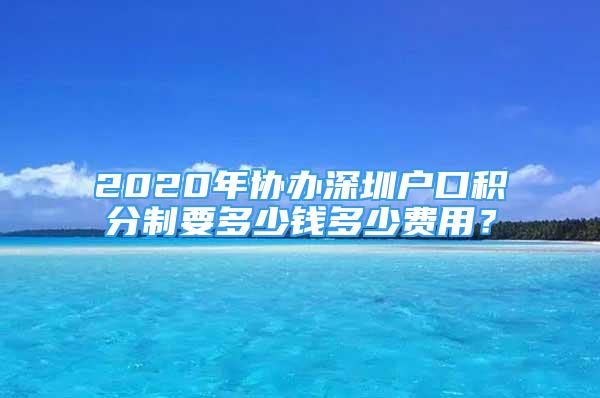 2020年协办深圳户口积分制要多少钱多少费用？